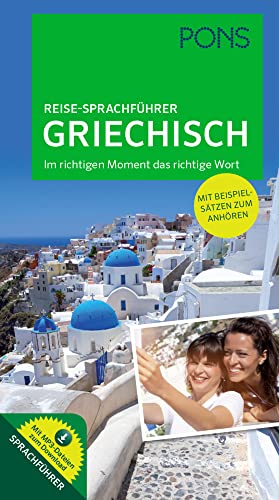 PONS

REISE-SPRACHFÜHRER
GRIECHISCH
Im richtigen Moment das richtige Wort

MIT BEISPIELSÄTZEN ZUM ANHÖREN

Mit MP3-Dateien zum Download

SPRACHFÜHRER